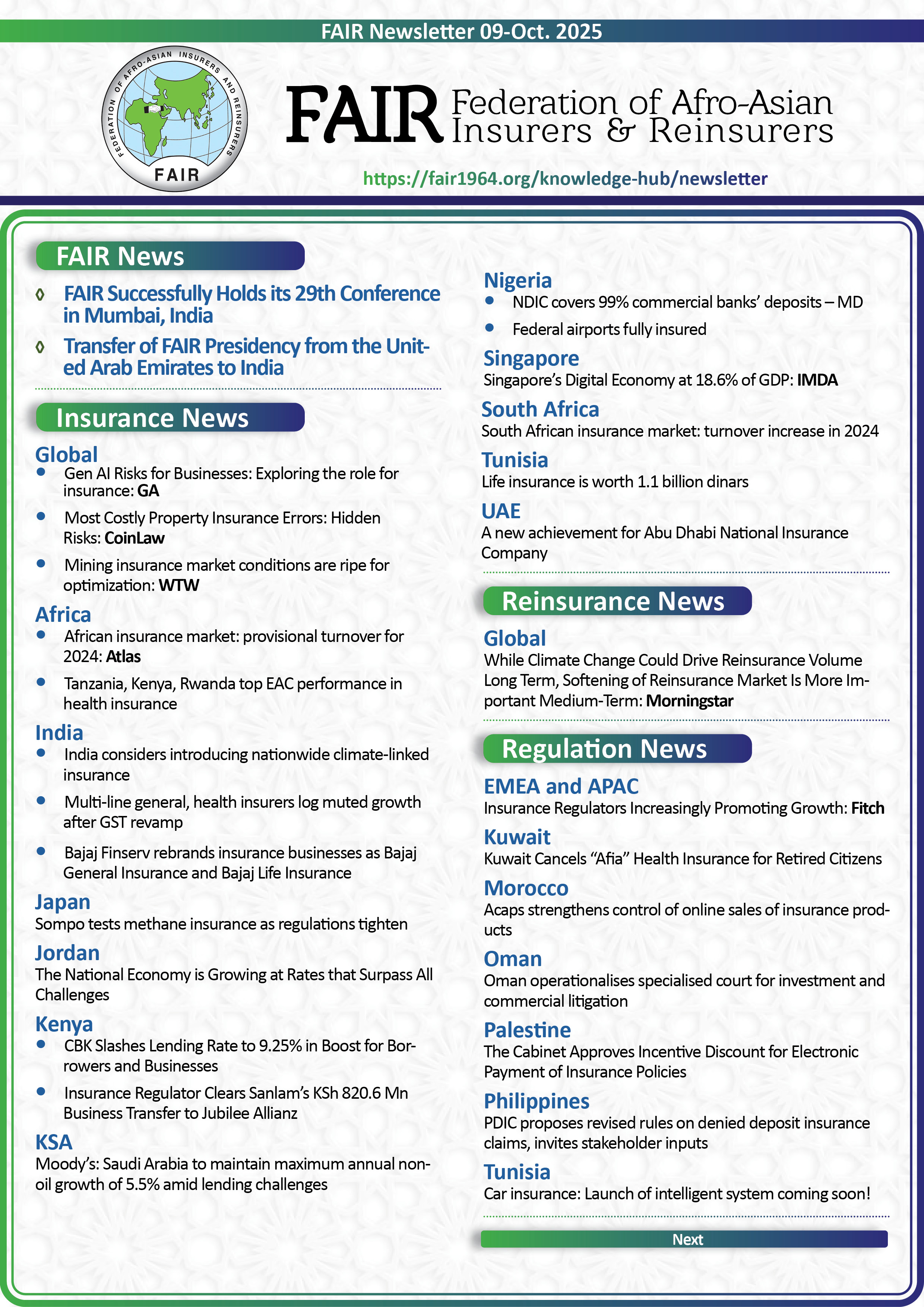 FAIR Newsletter 09-Oct. 2025

FEDERATION OF AFRO-ASIAN INSURERS AND REINSURERS

FAIR

FAIR Federation of Afro-Asian Insurers & Reinsurers

https://fair1964.org/knowledge-hub/newsletter

FAIR News

◊ FAIR Successfully Holds its 29th Conference in Mumbai, India

◊ Transfer of FAIR Presidency from the United Arab Emirates to India

Insurance News

Global

• Gen AI Risks for Businesses: Exploring the role for insurance: GA

• Most Costly Property Insurance Errors: Hidden Risks: CoinLaw

• Mining insurance market conditions are ripe for optimization: WTW

Africa

• African insurance market: provisional turnover for 2024: Atlas

• Tanzania, Kenya, Rwanda top EAC performance in health insurance

India

• India considers introducing nationwide climate-linked insurance

• Multi-line general, health insurers log muted growth after GST revamp

• Bajaj Finserv rebrands insurance businesses as Bajaj General Insurance and Bajaj Life Insurance

Japan

Sompo tests methane insurance as regulations tighten

Jordan

The National Economy is Growing at Rates that Surpass All Challenges

Kenya

• CBK Slashes Lending Rate to 9.25% in Boost for Borrowers and Businesses

• Insurance Regulator Clears Sanlam's KSh 820.6 Mn Business Transfer to Jubilee Allianz

KSA

Moody's: Saudi Arabia to maintain maximum annual non-oil growth of 5.5% amid lending challenges

Nigeria

• NDIC covers 99% commercial banks' deposits – MD

• Federal airports fully insured

Singapore

Singapore's Digital Economy at 18.6% of GDP: IMDA

South Africa

South African insurance market: turnover increase in 2024

Tunisia

Life insurance is worth 1.1 billion dinars

UAE

A new achievement for Abu Dhabi National Insurance Company

Reinsurance News

Global

While Climate Change Could Drive Reinsurance Volume Long Term, Softening of Reinsurance Market Is More Important Medium-Term: Morningstar

Regulation News

EMEA and APAC

Insurance Regulators Increasingly Promoting Growth: Fitch

Kuwait

Kuwait Cancels "Afia" Health Insurance for Retired Citizens

Morocco

Acaps strengthens control of online sales of insurance products

Oman

Oman operationalises specialised court for investment and commercial litigation

Palestine

The Cabinet Approves Incentive Discount for Electronic Payment of Insurance Policies

Philippines

PDIC proposes revised rules on denied deposit insurance claims, invites stakeholder inputs

Tunisia

Car insurance: Launch of intelligent system coming soon!

Next